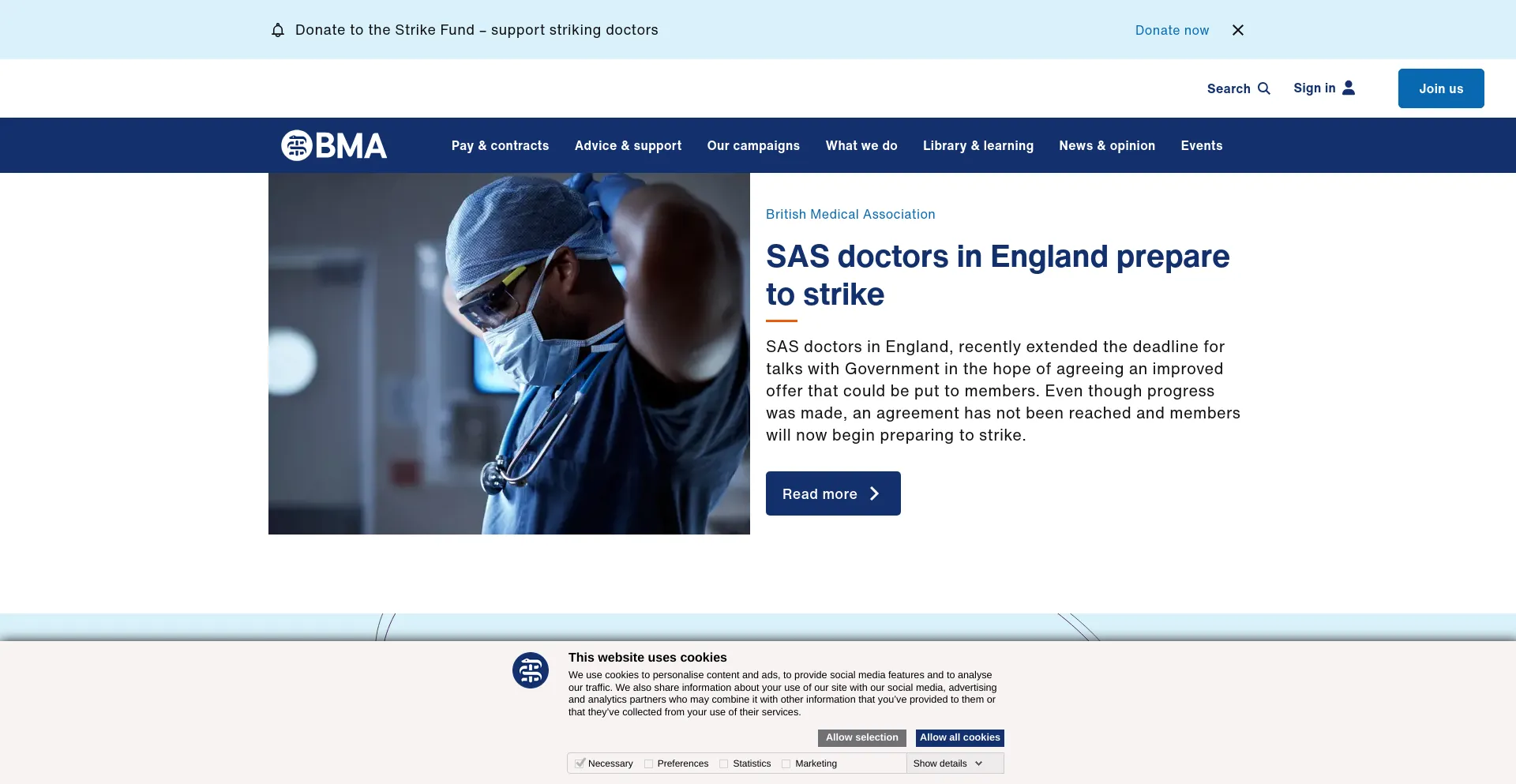 Donate to the Strike Fund – support striking doctors

Donate now

Search Sign in Join us

BMA

Pay & contracts Advice & support Our campaigns What we do Library & learning News & opinion Events

British Medical Association

SAS doctors in England prepare to strike

SAS doctors in England, recently extended the deadline for talks with Government in the hope of agreeing an improved offer that could be put to members. Even though progress was made, an agreement has not been reached and members will now begin preparing to strike.

Read more

This website uses cookies

We use cookies to personalise content and ads, to provide social media features and to analyse our traffic. We also share information about your use of our site with our social media, advertising and analytics partners who may combine it with other information that you've provided to them or that they've collected from your use of their services.

Allow selection Allow all cookies

Necessary Preferences Statistics Marketing Show details